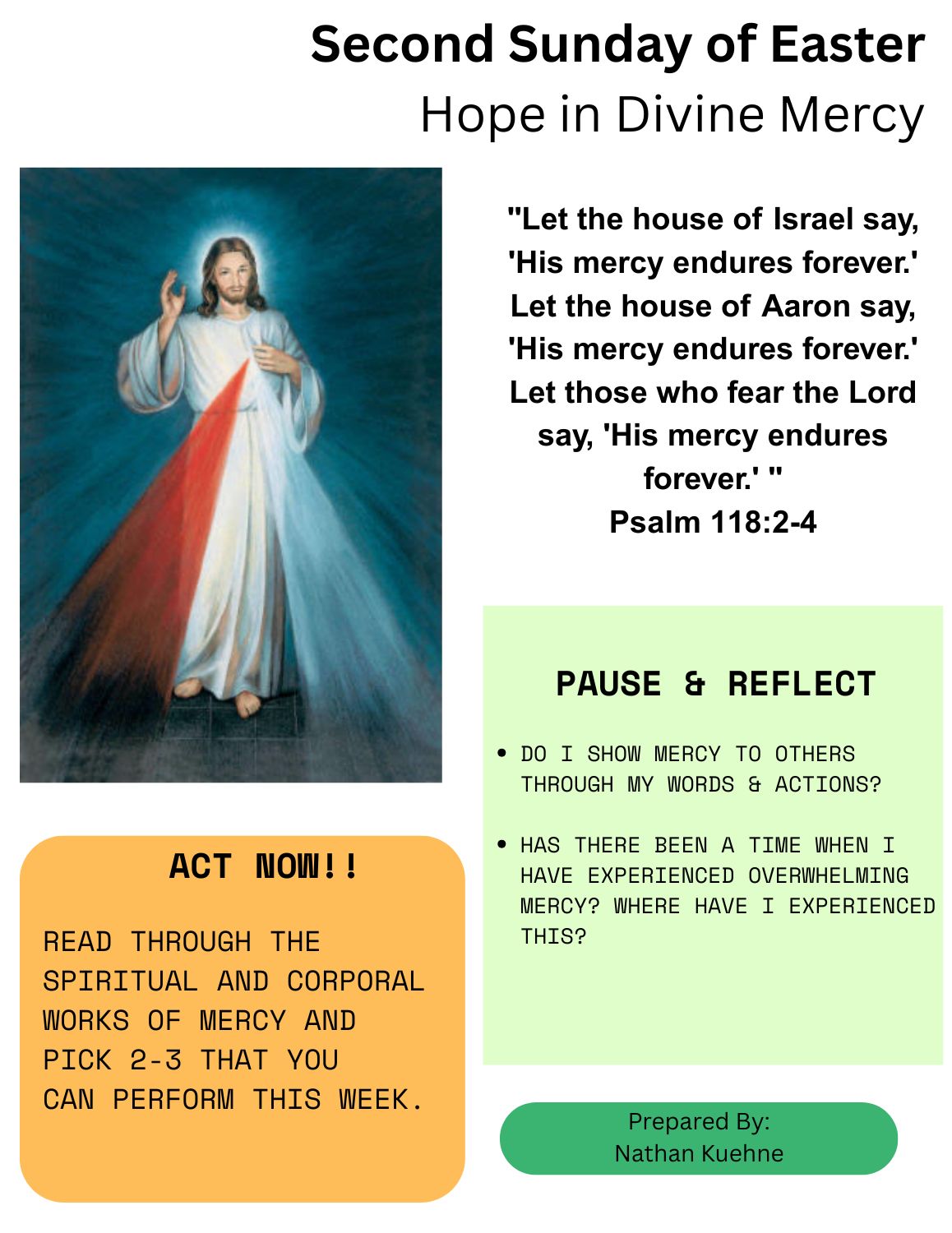 Second Sunday of Easter
Hope in Divine Mercy

"Let the house of Israel say, 'His mercy endures forever.' Let the house of Aaron say, 'His mercy endures forever.' Let those who fear the Lord say, 'His mercy endures forever.' "
Psalm 118:2-4

PAUSE & REFLECT

• DO I SHOW MERCY TO OTHERS THROUGH MY WORDS & ACTIONS?

• HAS THERE BEEN A TIME WHEN I HAVE EXPERIENCED OVERWHELMING MERCY? WHERE HAVE I EXPERIENCED THIS?

ACT NOW!!

READ THROUGH THE SPIRITUAL AND CORPORAL WORKS OF MERCY AND PICK 2-3 THAT YOU CAN PERFORM THIS WEEK.

Prepared By:
Nathan Kuehne